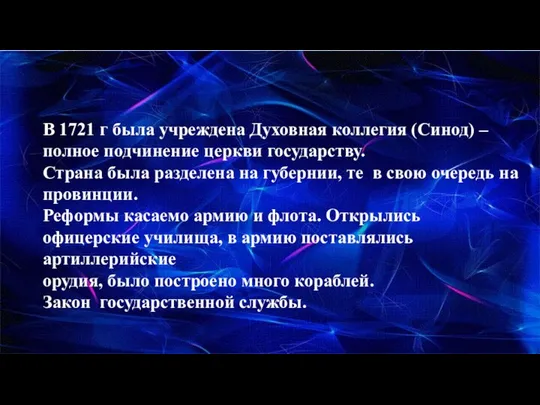 В 1721 г была учреждена Духовная коллегия (Синод) – полное подчинение церкви государству.
Страна была разделена на губернии, те в свою очередь на провинции.
Реформы касаемо армию и флота. Открылись офицерские училища, в армию поставлялись артиллерийские
орудия, было построено много кораблей.
Закон государственной службы.